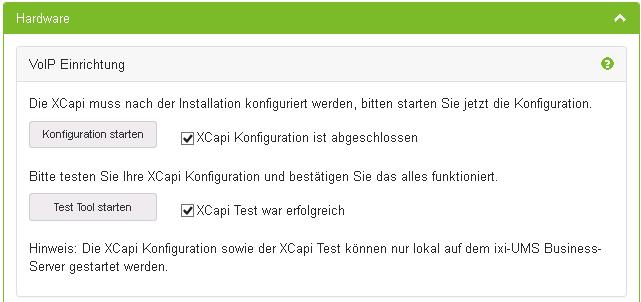 Hardware

VoIP Einrichtung

Die XCapi muss nach der Installation konfiguriert werden, bitten starten Sie jetzt die Konfiguration.

Konfiguration starten

XCapi Konfiguration ist abgeschlossen

Bitte testen Sie Ihre XCapi Konfiguration und bestätigen Sie das alles funktioniert.

Test Tool starten

XCapi Test war erfolgreich

Hinweis: Die XCapi Konfiguration sowie der XCapi Test können nur lokal auf dem ixi-UMS Business-Server gestartet werden.